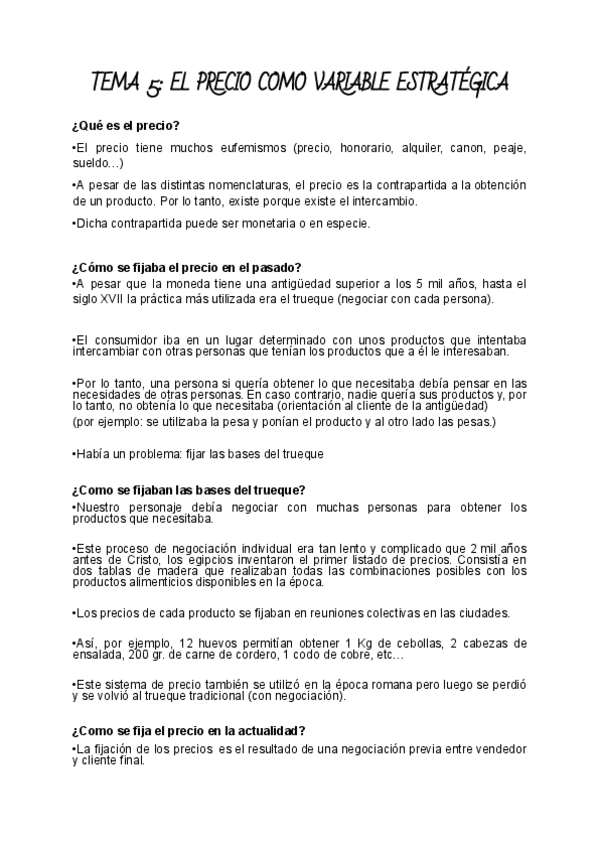 TEMA 5: EL PRECIO COMO VARIABLE ESTRATÉGICA

¿Qué es el precio?

•El precio tiene muchos eufemismos (precio, honorario, alquiler, canon, peaje, sueldo…)

•A pesar de las distintas nomenclaturas, el precio es la contrapartida a la obtención de un producto. Por lo tanto, existe porque existe el intercambio.

•Dicha contrapartida puede ser monetaria o en especie.

¿Cómo se fijaba el precio en el pasado?

•A pesar que la moneda tiene una antigüedad superior a los 5 mil años, hasta el siglo XVII la práctica más utilizada era el trueque (negociar con cada persona).

•El consumidor iba en un lugar determinado con unos productos que intentaba intercambiar con otras personas que tenían los productos que a él le interesaban.

•Por lo tanto, una persona si quería obtener lo que necesitaba debía pensar en las necesidades de otras personas. En caso contrario, nadie quería sus productos y, por lo tanto, no obtenía lo que necesitaba (orientación al cliente de la antigüedad)
(por ejemplo: se utilizaba la pesa y ponían el producto y al otro lado las pesas.)

•Había un problema: fijar las bases del trueque

¿Como se fijaban las bases del trueque?

•Nuestro personaje debía negociar con muchas personas para obtener los productos que necesitaba.

•Este proceso de negociación individual era tan lento y complicado que 2 mil años antes de Cristo, los egipcios inventaron el primer listado de precios. Consistía en dos tablas de madera que realizaban todas las combinaciones posibles con los productos alimenticios disponibles en la época.

•Los precios de cada producto se fijaban en reuniones colectivas en las ciudades.

•Así, por ejemplo, 12 huevos permitían obtener 1 Kg de cebollas, 2 cabezas de ensalada, 200 gr. de carne de cordero, 1 codo de cobre, etc…

•Este sistema de precio también se utilizó en la época romana pero luego se perdió y se volvió al trueque tradicional (con negociación).

¿Como se fija el precio en la actualidad?

•La fijación de los precios es el resultado de una negociación previa entre vendedor y cliente final.